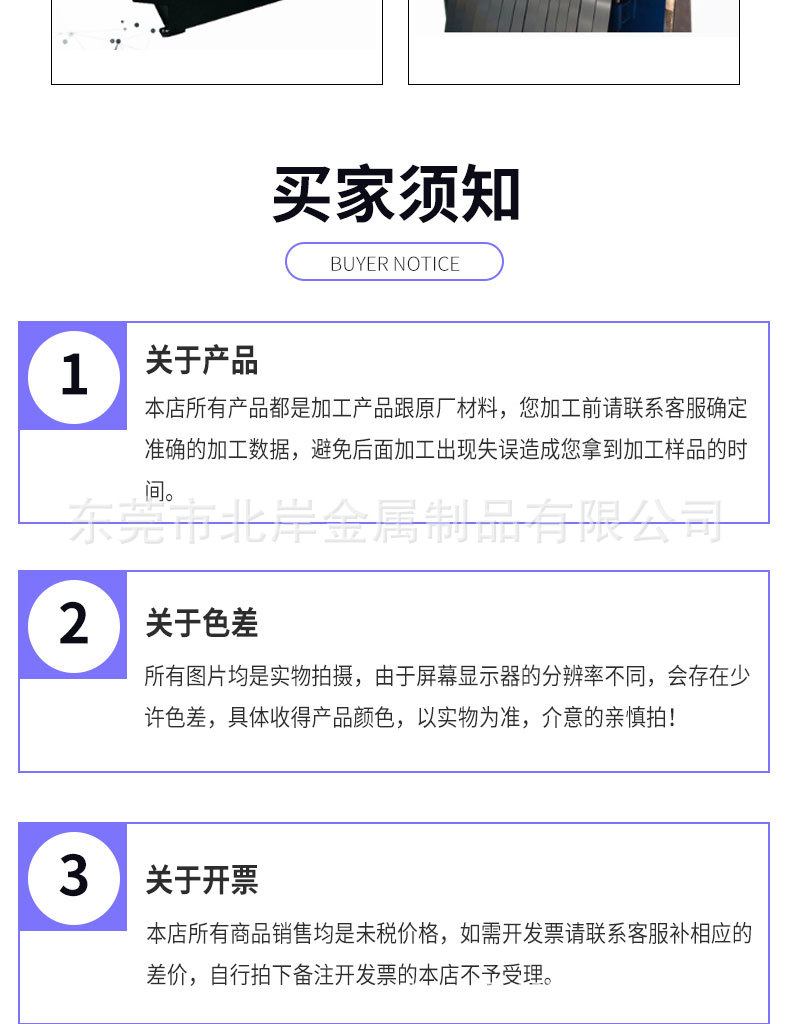 买家须知

BUYER NOTICE

1

关于产品

本店所有产品都是加工产品跟原厂材料，您加工前请联系客服确定准确的加工数据，避免后面加工出现失误造成您拿到加工样品的时间。

2

关于色差

所有图片均是实物拍摄，由于屏幕显示器的分辨率不同，会存在少许色差，具体收得产品颜色，以实物为准，介意的亲慎拍！

3

关于开票

本店所有商品销售均是未税价格，如需开发票请联系客服补相应的差价，自行拍下备注开发票的本店不予受理。

东莞市北岸金属制品有限公司